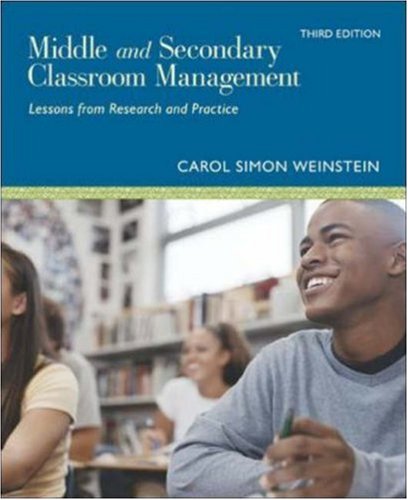 THIRD EDITION

Middle and Secondary Classroom Management

Lessons from Research and Practice

CAROL SIMON WEINSTEIN